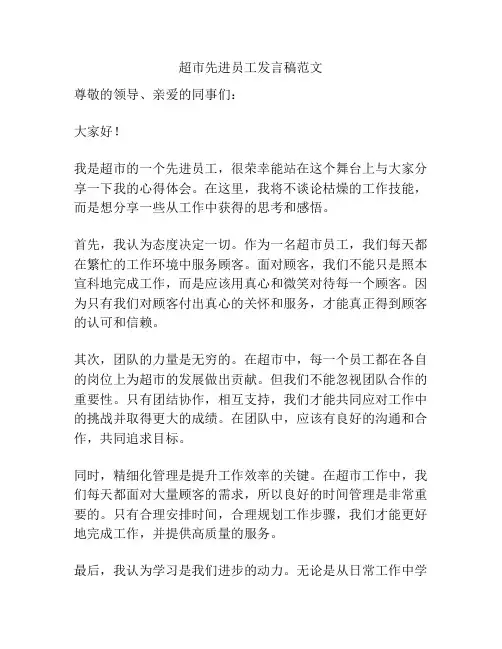 超市先进员工发言稿范文

尊敬的领导、亲爱的同事们：

大家好！

我是超市的一个先进员工，很荣幸能站在这个舞台上与大家分享一下我的心得体会。在这里，我将不谈论枯燥的工作技能，而是想分享一些从工作中获得的思考和感悟。

首先，我认为态度决定一切。作为一名超市员工，我们每天都在繁忙的工作环境中服务顾客。面对顾客，我们不能只是照本宣科地完成工作，而是应该用真心和微笑对待每一个顾客。因为只有我们对顾客付出真心的关怀和服务，才能真正得到顾客的认可和信赖。

其次，团队的力量是无穷的。在超市中，每一个员工都在各自的岗位上为超市的发展做出贡献。但我们不能忽视团队合作的重要性。只有团结协作，相互支持，我们才能共同应对工作中的挑战并取得更大的成绩。在团队中，应该有良好的沟通和合作，共同追求目标。

同时，精细化管理是提升工作效率的关键。在超市工作中，我们每天都面对大量顾客的需求，所以良好的时间管理是非常重要的。只有合理安排时间，合理规划工作步骤，我们才能更好地完成工作，并提供高质量的服务。

最后，我认为学习是我们进步的动力。无论是从日常工作中学